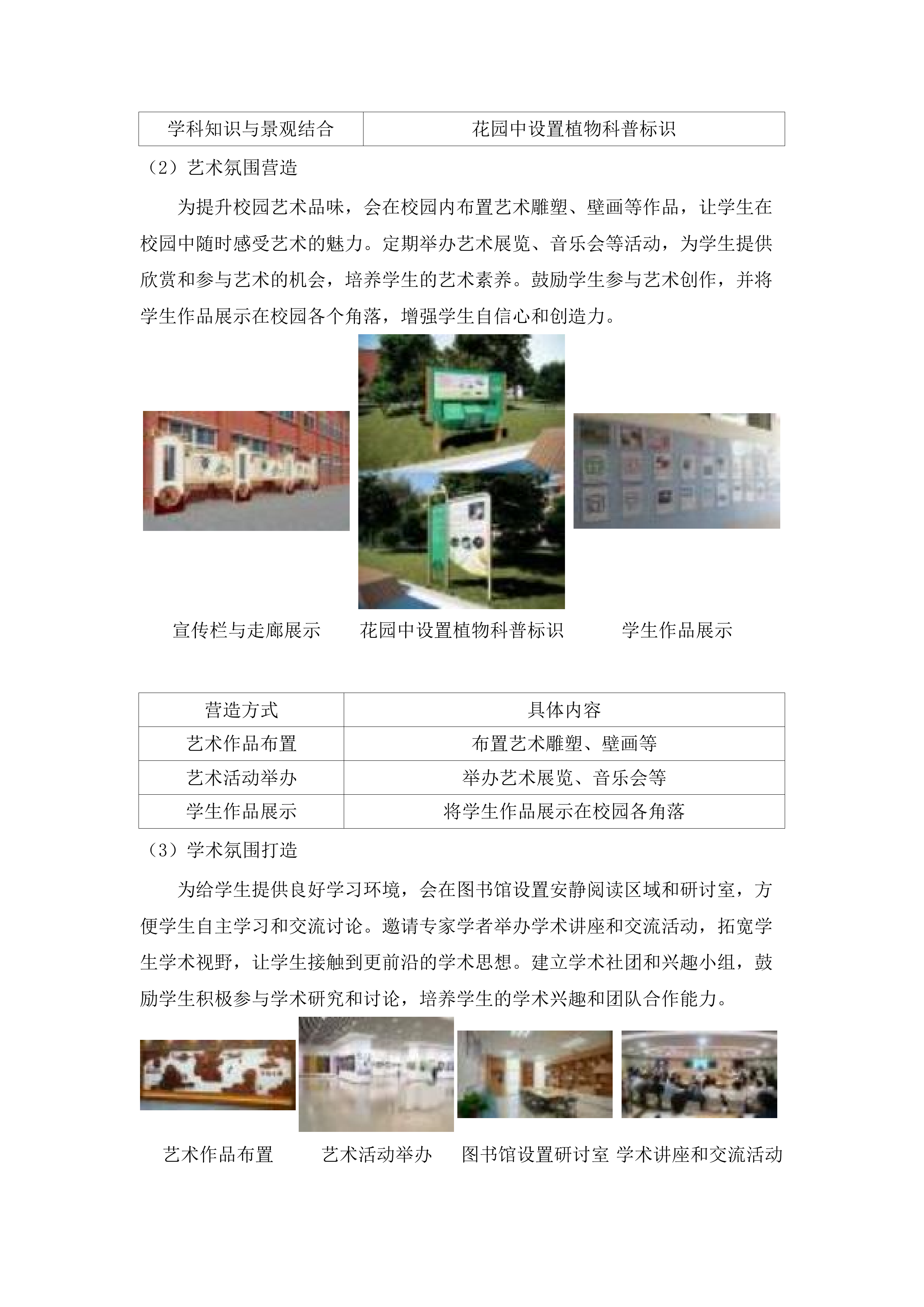 | 学科知识与景观结合 | 花园中设置植物科普标识 |
|---|---|

（2）艺术氛围营造

为提升校园艺术品味，会在校园内布置艺术雕塑、壁画等作品，让学生在校园中随时感受艺术的魅力。定期举办艺术展览、音乐会等活动，为学生提供欣赏和参与艺术的机会，培养学生的艺术素养。鼓励学生参与艺术创作，并将学生作品展示在校园各个角落，增强学生自信心和创造力。

宣传栏与走廊展示　花园中设置植物科普标识　学生作品展示

| 营造方式 | 具体内容 |
|---|---|
| 艺术作品布置 | 布置艺术雕塑、壁画等 |
| 艺术活动举办 | 举办艺术展览、音乐会等 |
| 学生作品展示 | 将学生作品展示在校园各角落 |

（3）学术氛围打造

为给学生提供良好学习环境，会在图书馆设置安静阅读区域和研讨室，方便学生自主学习和交流讨论。邀请专家学者举办学术讲座和交流活动，拓宽学生学术视野，让学生接触到更前沿的学术思想。建立学术社团和兴趣小组，鼓励学生积极参与学术研究和讨论，培养学生的学术兴趣和团队合作能力。

艺术作品布置　艺术活动举办　图书馆设置研讨室　学术讲座和交流活动